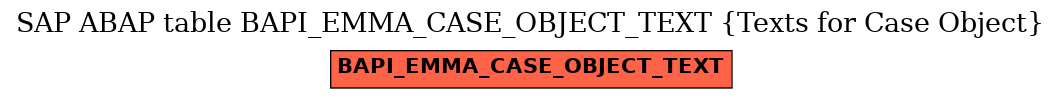 SAP ABAP table BAPI_EMMA_CASE_OBJECT_TEXT {Texts for Case Object}

BAPI_EMMA_CASE_OBJECT_TEXT